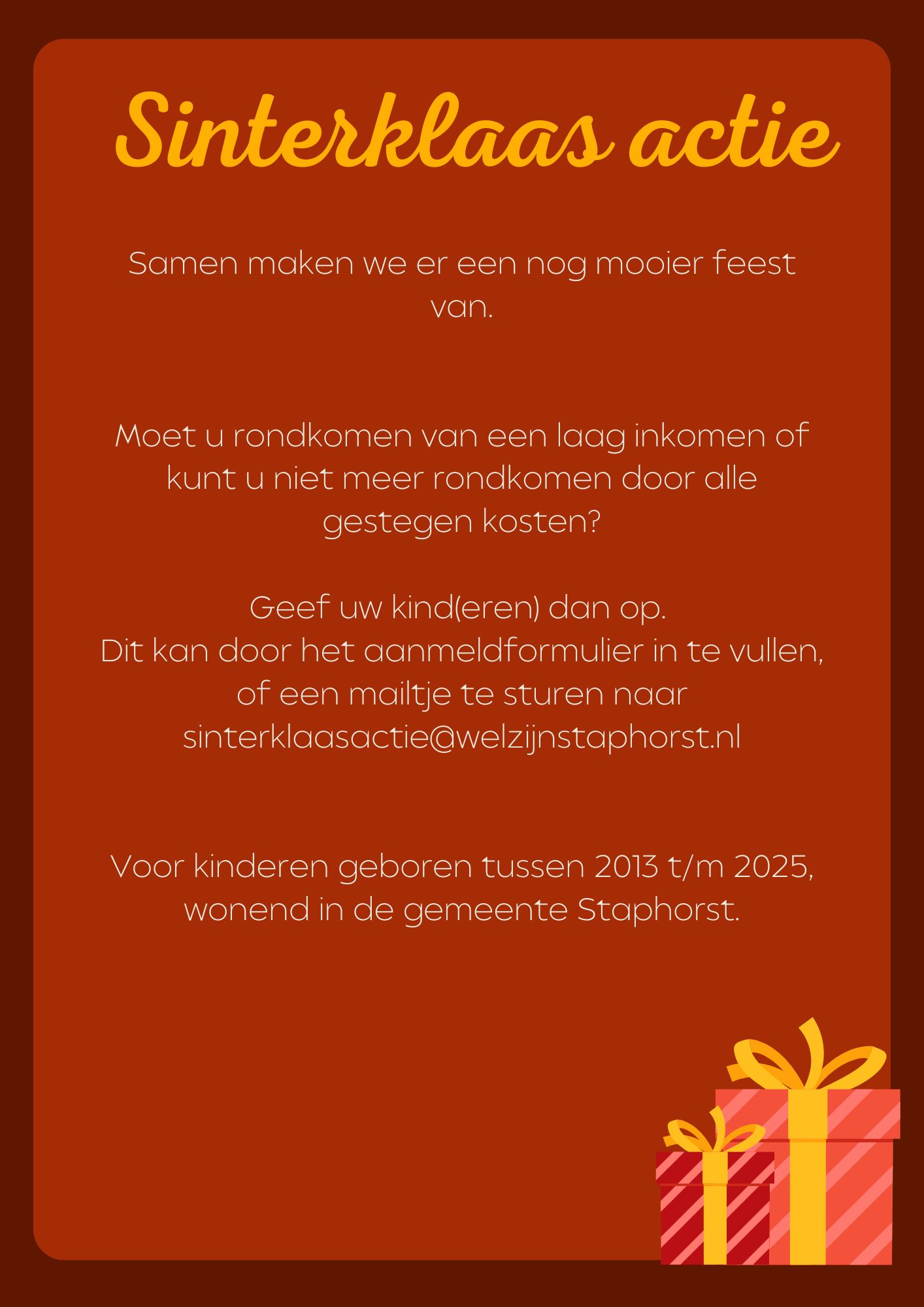 Sinterklaas actie

Samen maken we er een nog mooier feest van.

Moet u rondkomen van een laag inkomen of kunt u niet meer rondkomen door alle gestegen kosten?

Geef uw kind(eren) dan op.
Dit kan door het aanmeldformulier in te vullen, of een mailtje te sturen naar sinterklaasactie@welzijnstaphorst.nl

Voor kinderen geboren tussen 2013 t/m 2025, wonend in de gemeente Staphorst.